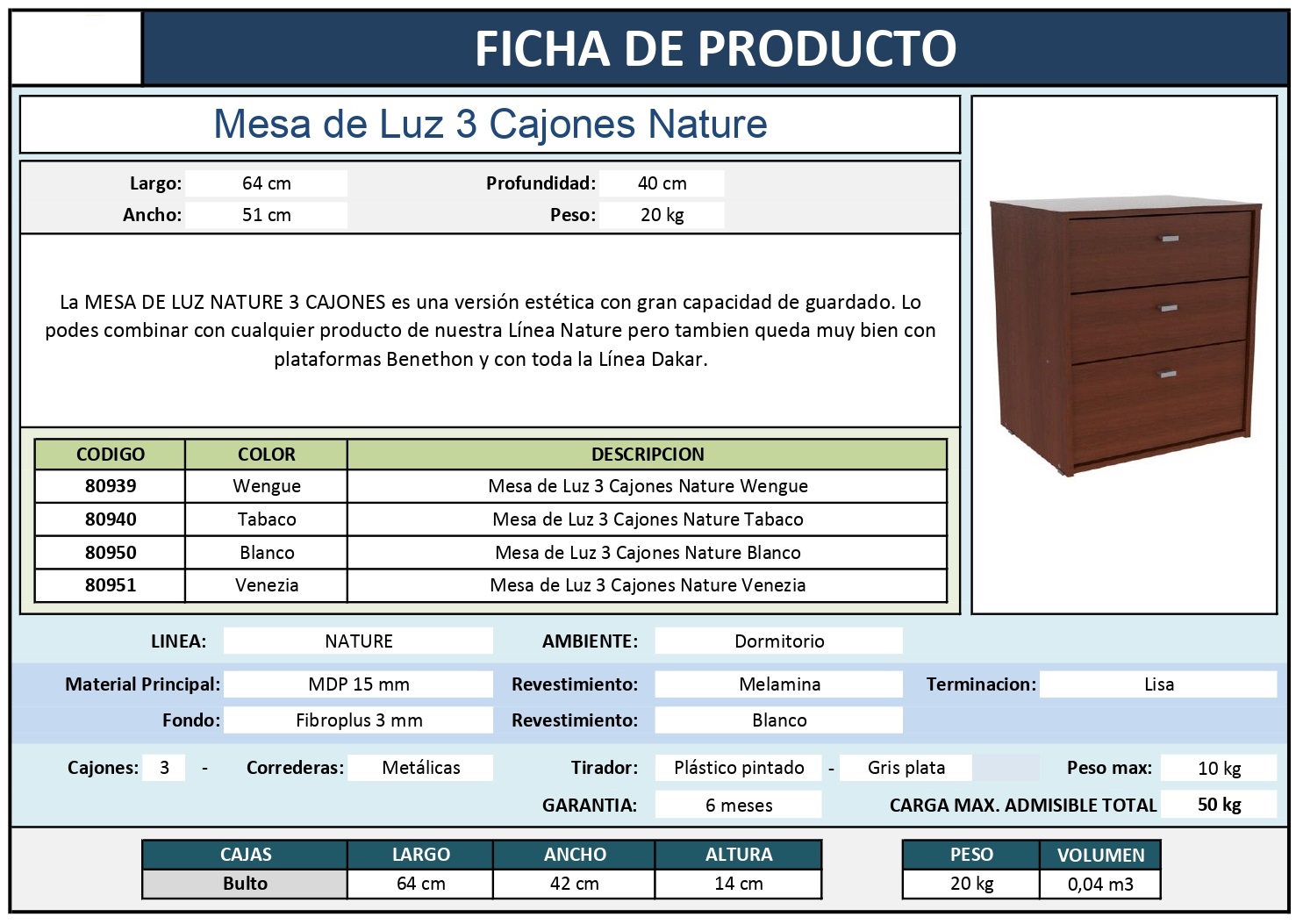 FICHA DE PRODUCTO

Mesa de Luz 3 Cajones Nature

Largo: 64 cm
Profundidad: 40 cm
Ancho: 51 cm
Peso: 20 kg

La MESA DE LUZ NATURE 3 CAJONES es una versión estética con gran capacidad de guardado. Lo podes combinar con cualquier producto de nuestra Línea Nature pero tambien queda muy bien con plataformas Benethon y con toda la Línea Dakar.

| CODIGO | COLOR | DESCRIPCION |
|---|---|---|
| 80939 | Wengue | Mesa de Luz 3 Cajones Nature Wengue |
| 80940 | Tabaco | Mesa de Luz 3 Cajones Nature Tabaco |
| 80950 | Blanco | Mesa de Luz 3 Cajones Nature Blanco |
| 80951 | Venezia | Mesa de Luz 3 Cajones Nature Venezia |

LINEA: NATURE
AMBIENTE: Dormitorio

Material Principal: MDP 15 mm
Revestimiento: Melamina
Terminacion: Lisa
Fondo: Fibroplus 3 mm
Revestimiento: Blanco

Cajones: 3 - Correderas: Metálicas
Tirador: Plástico pintado - Gris plata
Peso max: 10 kg
GARANTIA: 6 meses
CARGA MAX. ADMISIBLE TOTAL 50 kg

| CAJAS | LARGO | ANCHO | ALTURA |
|---|---|---|---|
| Bulto | 64 cm | 42 cm | 14 cm |

| PESO | VOLUMEN |
|---|---|
| 20 kg | 0,04 m3 |